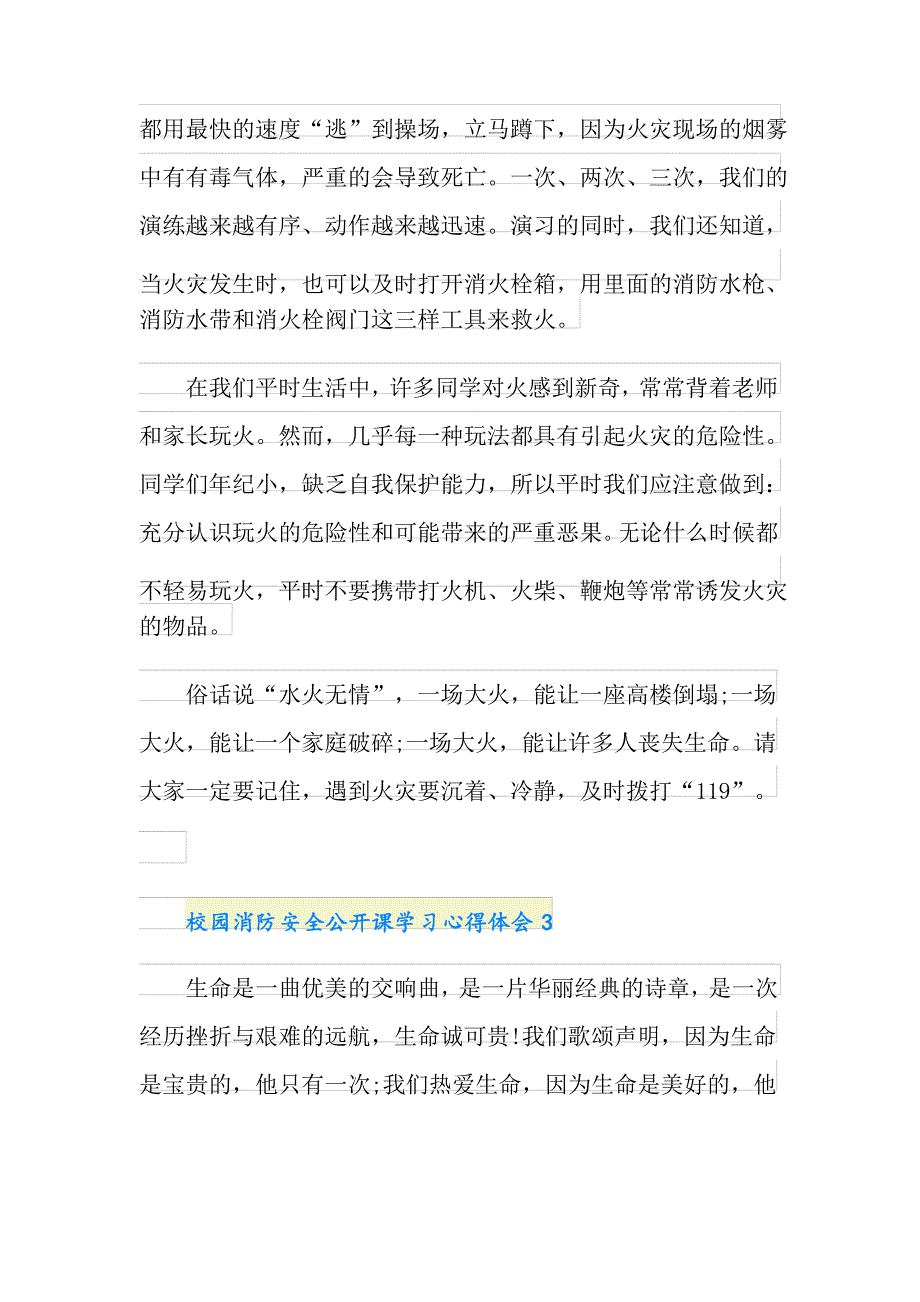 都用最快的速度“逃”到操场，立马蹲下，因为火灾现场的烟雾中有有毒气体，严重的会导致死亡。一次、两次、三次，我们的演练越来越有序、动作越来越迅速。演习的同时，我们还知道，当火灾发生时，也可以及时打开消火栓箱，用里面的消防水枪、消防水带和消火栓阀门这三样工具来救火。

在我们平时生活中，许多同学对火感到新奇，常常背着老师和家长玩火。然而，几乎每一种玩法都具有引起火灾的危险性。同学们年纪小，缺乏自我保护能力，所以平时我们应注意做到：充分认识玩火的危险性和可能带来的严重恶果。无论什么时候都不轻易玩火，平时不要携带打火机、火柴、鞭炮等常常诱发火灾的物品。

俗话说“水火无情”，一场大火，能让一座高楼倒塌;一场大火，能让一个家庭破碎;一场大火，能让许多人丧失生命。请大家一定要记住，遇到火灾要沉着、冷静，及时拨打“119”。

校园消防安全公开课学习心得体会 3

生命是一曲优美的交响曲，是一片华丽经典的诗章，是一次经历挫折与艰难的远航，生命诚可贵!我们歌颂声明，因为生命是宝贵的，他只有一次;我们热爱生命，因为生命是美好的，他